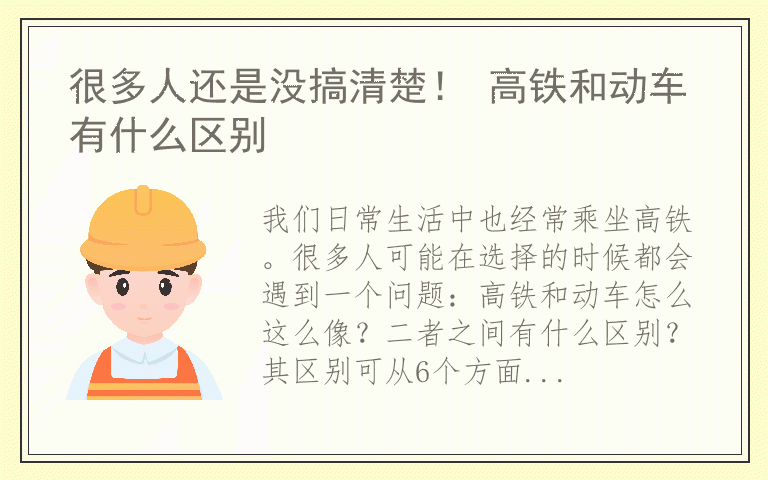 很多人还是没搞清楚！ 高铁和动车有什么区别

我们日常生活中也经常乘坐高铁。很多人可能在选择的时候都会遇到一个问题：高铁和动车怎么这么像？二者之间有什么区别？其区别可从6个方面...